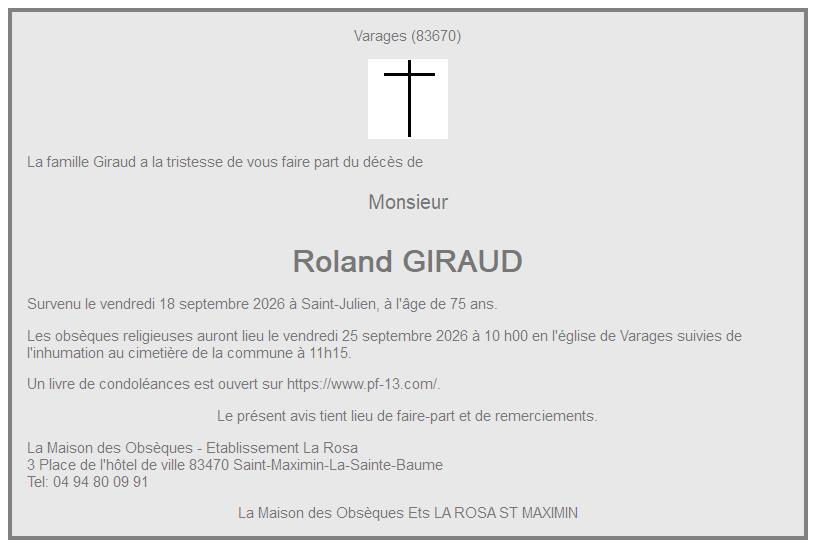 Varages (83670)

La famille Giraud a la tristesse de vous faire part du décès de

Monsieur

Roland GIRAUD

Survenu le vendredi 18 septembre 2026 à Saint-Julien, à l'âge de 75 ans.

Les obsèques religieuses auront lieu le vendredi 25 septembre 2026 à 10 h00 en l'église de Varages suivies de l'inhumation au cimetière de la commune à 11h15.

Un livre de condoléances est ouvert sur https://www.pf-13.com/.

Le présent avis tient lieu de faire-part et de remerciements.

La Maison des Obsèques - Etablissement La Rosa
3 Place de l'hôtel de ville 83470 Saint-Maximin-La-Sainte-Baume
Tel: 04 94 80 09 91

La Maison des Obsèques Ets LA ROSA ST MAXIMIN